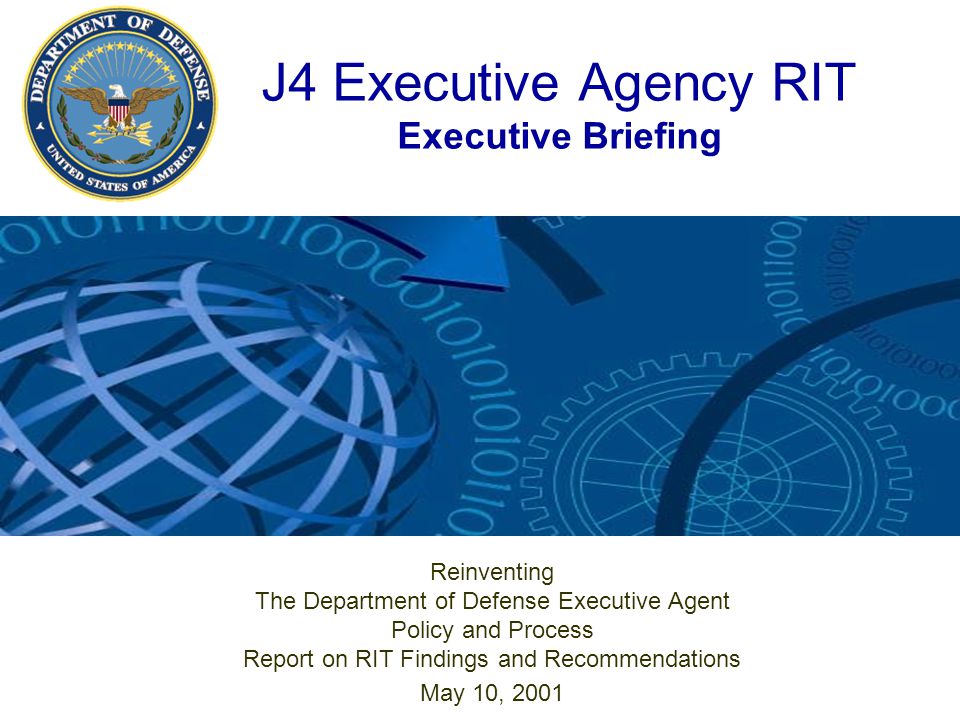 DEPARTMENT OF DEFENSE
UNITED STATES OF AMERICA

J4 Executive Agency RIT
Executive Briefing

Reinventing
The Department of Defense Executive Agent
Policy and Process
Report on RIT Findings and Recommendations

May 10, 2001